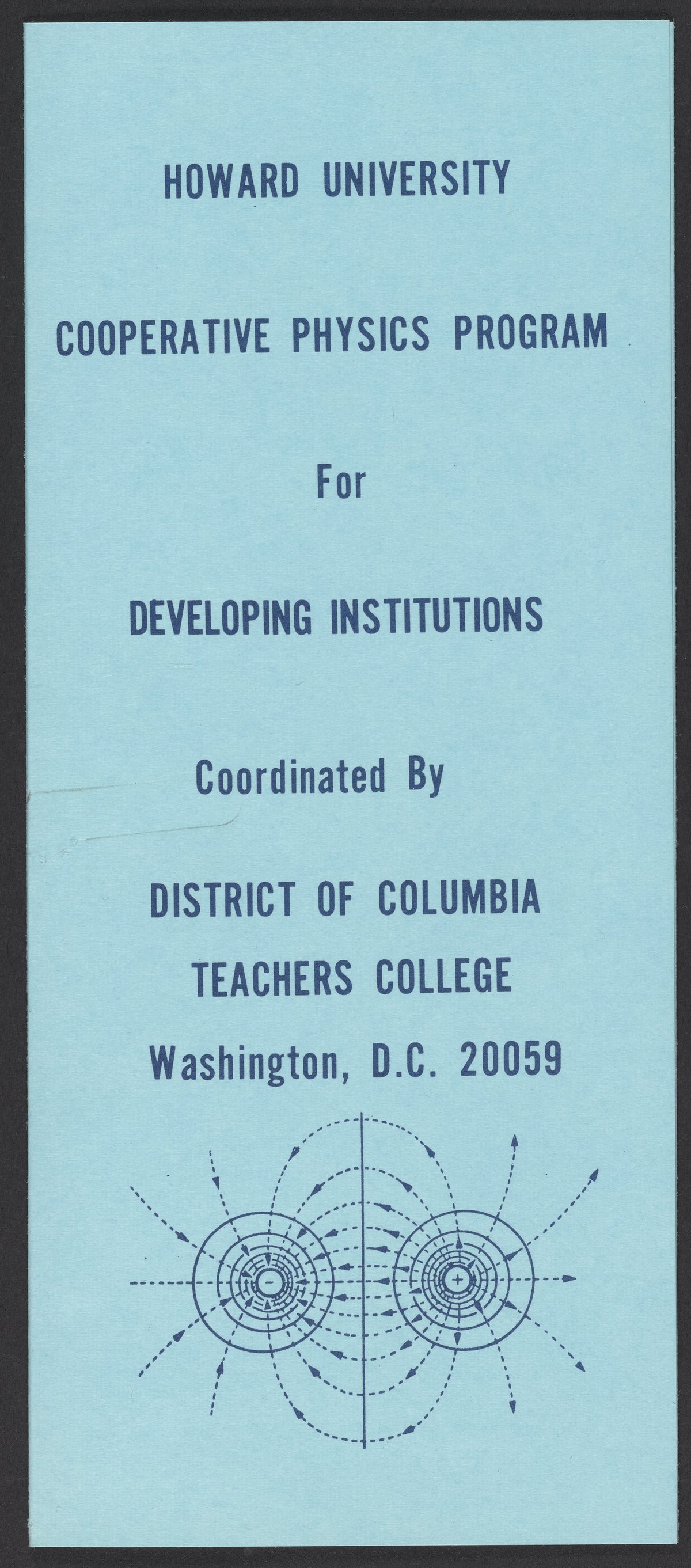 HOWARD UNIVERSITY

COOPERATIVE PHYSICS PROGRAM

For

DEVELOPING INSTITUTIONS

Coordinated By

DISTRICT OF COLUMBIA
TEACHERS COLLEGE
Washington, D.C. 20059

-

+